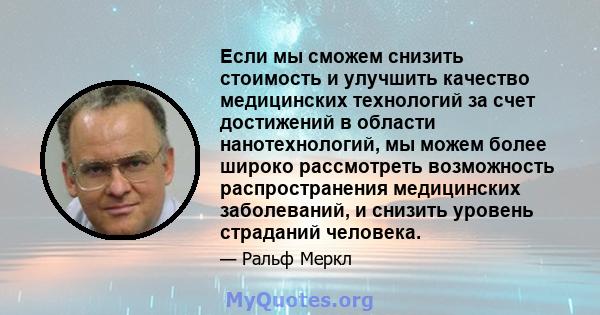 Если мы сможем снизить стоимость и улучшить качество медицинских технологий за счет достижений в области нанотехнологий, мы можем более широко рассмотреть возможность распространения медицинских заболеваний, и снизить уровень страданий человека.

— Ральф Меркл

MyQuotes.org